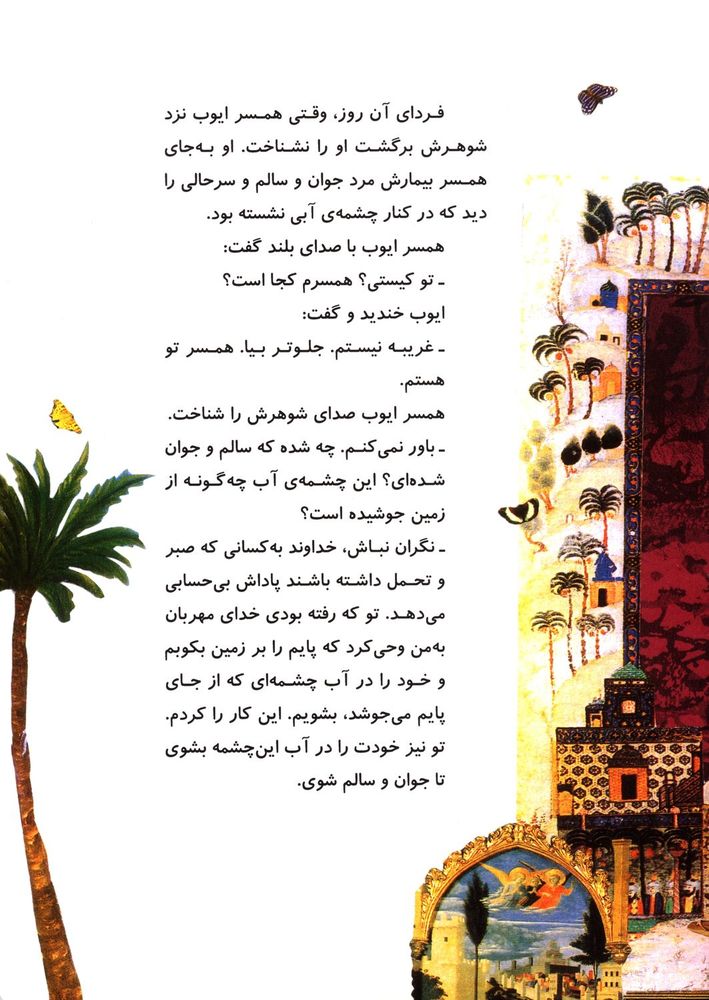 فردای آن روز، وقتی همسر ایوب نزد شوهرش برگشت او را نشناخت. او به‌جای همسر بیمارش مرد جوان و سالم و سرحالی را دید که در کنار چشمه‌ی آبی نشسته بود.

همسر ایوب با صدای بلند گفت:

ـ تو کیستی؟ همسرم کجا است؟

ایوب خندید و گفت:

ـ غریبه نیستم. جلوتر بیا. همسر تو هستم.

همسر ایوب صدای شوهرش را شناخت.

ـ باور نمی‌کنم. چه شده که سالم و جوان شده‌ای؟ این چشمه‌ی آب چه‌گونه از زمین جوشیده است؟

ـ نگران نباش، خداوند به‌کسانی که صبر و تحمل داشته باشند پاداش بی‌حسابی می‌دهد. تو که رفته بودی خدای مهربان به‌من وحی‌کرد که پایم را بر زمین بکوبم و خود را در آب چشمه‌ای که از جای پایم می‌جوشد، بشویم. این کار را کردم. تو نیز خودت را در آب این‌چشمه بشوی تا جوان و سالم شوی.